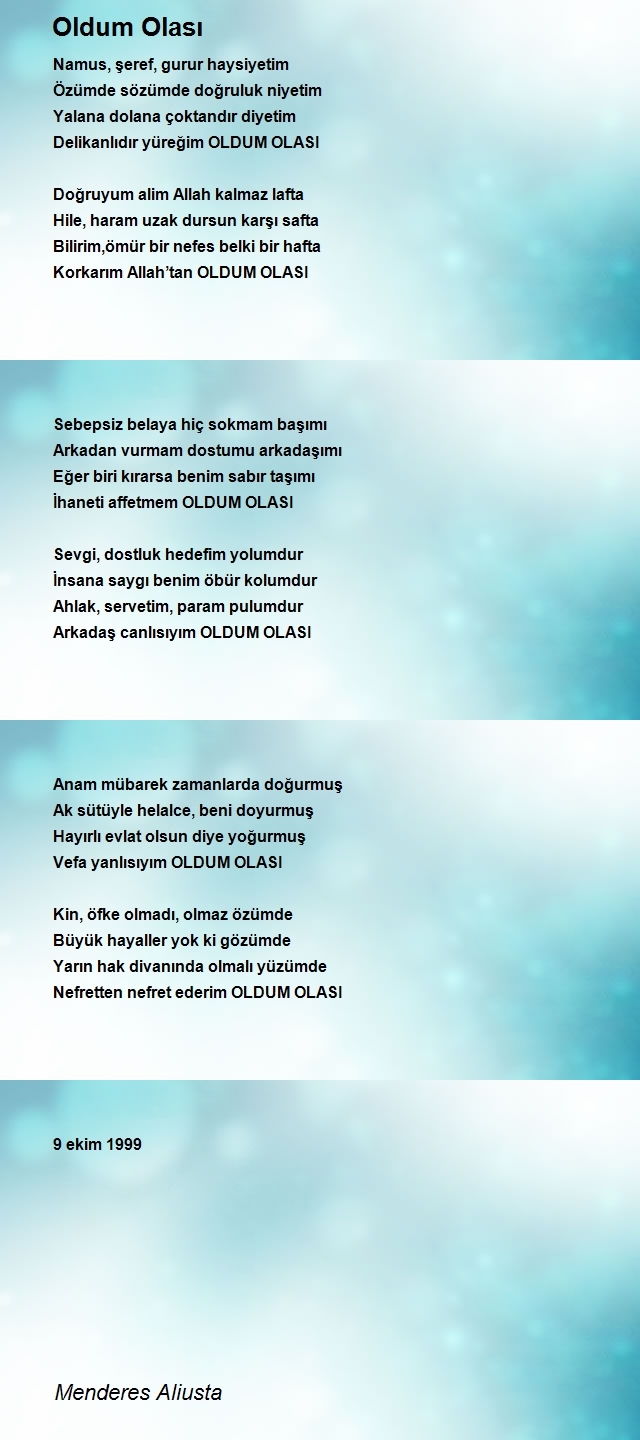 Oldum Olası

Namus, şeref, gurur haysiyetim
Özümde sözümde doğruluk niyetim
Yalana dolana çoktandır diyetim
Delikanlıdır yüreğim OLDUM OLASI

Doğruyum alim Allah kalmaz lafta
Hile, haram uzak dursun karşı safta
Bilirim,ömür bir nefes belki bir hafta
Korkarım Allah'tan OLDUM OLASI

Sebepsiz belaya hiç sokmam başımı
Arkadan vurmam dostumu arkadaşımı
Eğer biri kırarsa benim sabır taşımı
İhaneti affetmem OLDUM OLASI

Sevgi, dostluk hedefim yolumdur
İnsana saygı benim öbür kolumdur
Ahlak, servetim, param pulumdur
Arkadaş canlısıyım OLDUM OLASI

Anam mübarek zamanlarda doğurmuş
Ak sütüyle helalce, beni doyurmuş
Hayırlı evlat olsun diye yoğurmuş
Vefa yanlısıyım OLDUM OLASI

Kin, öfke olmadı, olmaz özümde
Büyük hayaller yok ki gözümde
Yarın hak divanında olmalı yüzümde
Nefretten nefret ederim OLDUM OLASI

9 ekim 1999

Menderes Aliusta